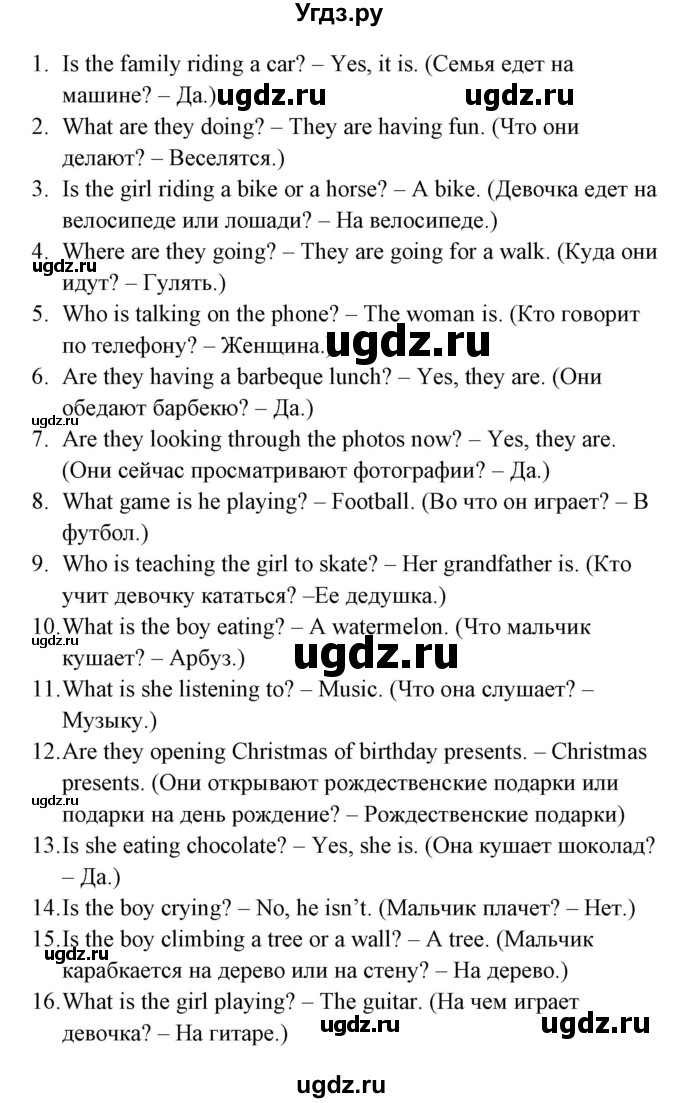 Угдз.ру

1. Is the family riding a car? – Yes, it is. (Семья едет на машине? – Да.) ugdz.ru ugdz.ru
2. What are they doing? – They are having fun. (Что они делают? – Веселятся.)
3. Is the girl riding a bike or a horse? – A bike. (Девочка едет на велосипеде или лошади? – На велосипеде.)
4. Where are they going? – They are going for a walk. (Куда они идут? – Гулять.) ugdz.ru
5. Who is talking on the phone? – The woman is. (Кто говорит по телефону? – Женщина.) ugdz.ru
6. Are they having a barbeque lunch? – Yes, they are. (Они обедают барбекю? – Да.) ugdz.ru
7. Are they looking through the photos now? – Yes, they are. (Они сейчас просматривают фотографии? – Да.)
8. What game is he playing? – Football. (Во что он играет? – В футбол.)
9. Who is teaching the girl to skate? – Her grandfather is. (Кто учит девочку кататься? –Ее дедушка.)
10. What is the boy eating? – A watermelon. (Что мальчик кушает? – Арбуз.) ugdz.ru
11. What is she listening to? – Music. (Что она слушает? – Музыку.)
12. Are they opening Christmas of birthday presents. – Christmas presents. (Они открывают рождественские подарки или подарки на день рождение? – Рождественские подарки) ugdz.ru
13. Is she eating chocolate? – Yes, she is. (Она кушает шоколад? – Да.)
14. Is the boy crying? – No, he isn't. (Мальчик плачет? – Нет.)
15. Is the boy climbing a tree or a wall? – A tree. (Мальчик карабкается на дерево или на стену? – На дерево.) ugdz.ru
16. What is the girl playing? – The guitar. (На чем играет девочка? – На гитаре.) ugdz.ru ugdz.ru

ugdz.ru